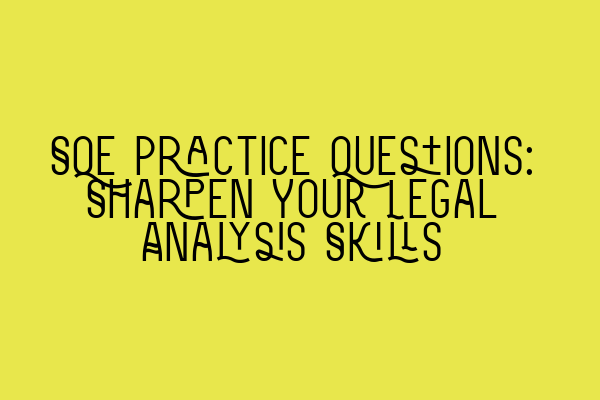 SQE PRACTICE QUESTIONS: SHARPEN YOUR LEGAL ANALYSIS SKILLS